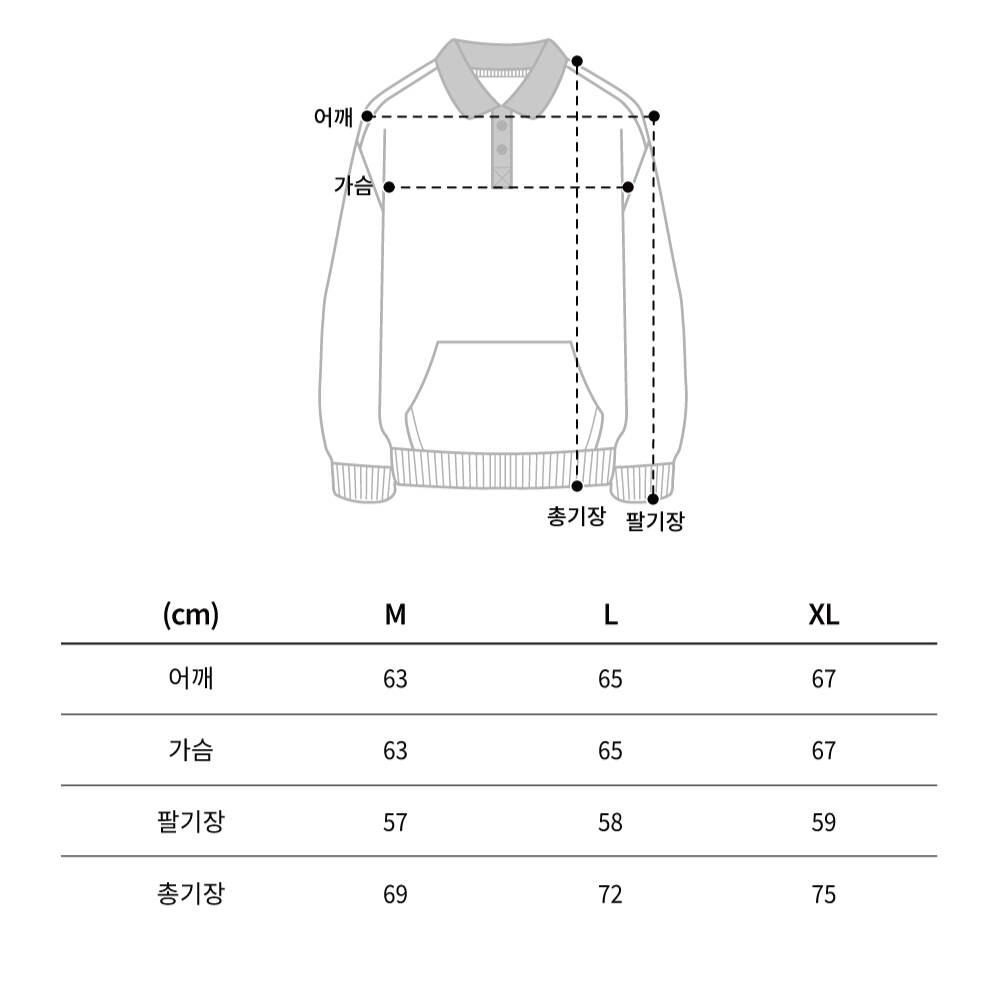 어깨
가슴
총기장
팔기장

| (cm) | M | L | XL |
|---|---|---|---|
| 어깨 | 63 | 65 | 67 |
| 가슴 | 63 | 65 | 67 |
| 팔기장 | 57 | 58 | 59 |
| 총기장 | 69 | 72 | 75 |